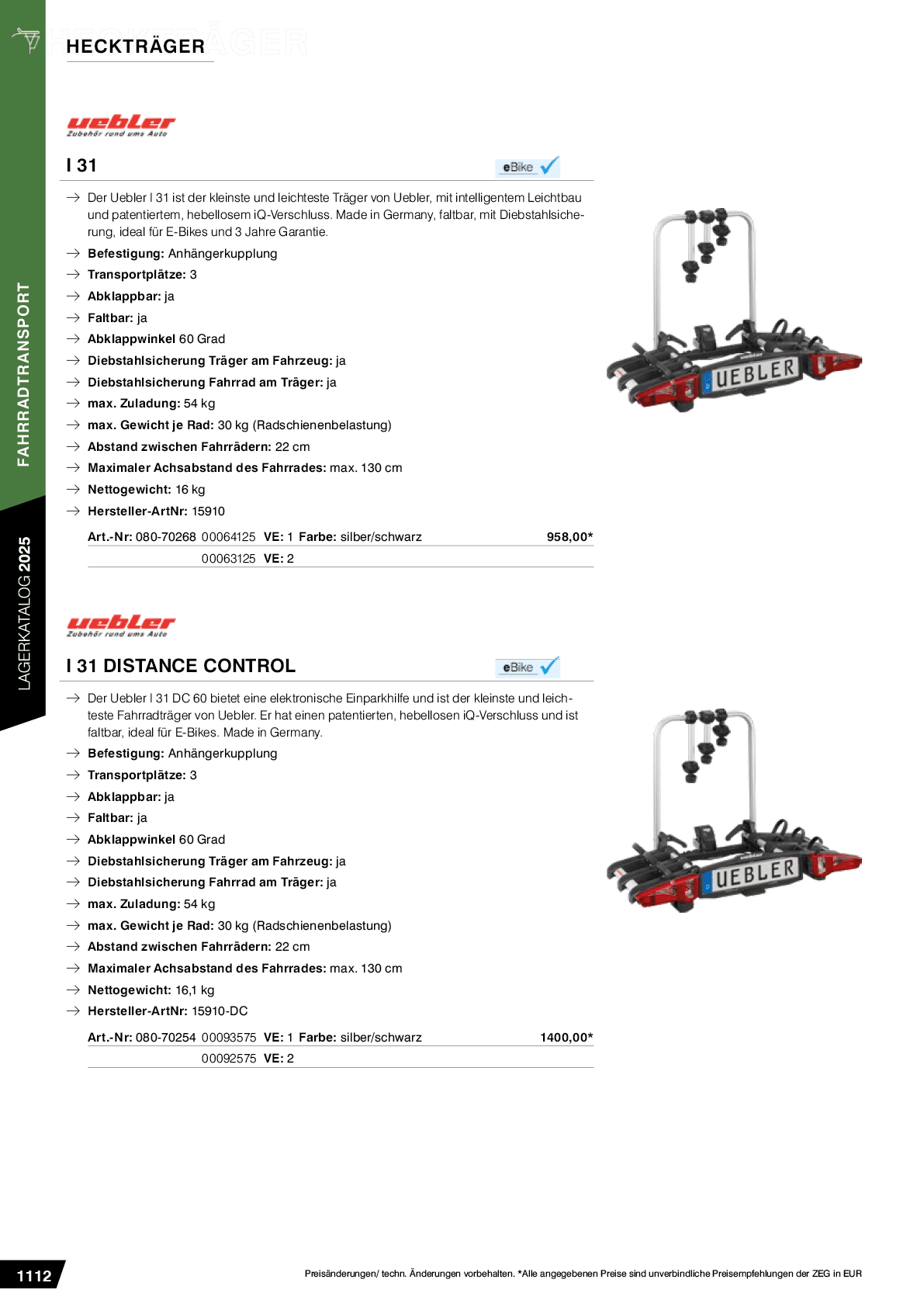 HECKTRÄGER

FAHRRADTRANSPORT

LAGERKATALOG 2025

uebler
Zubehör rund ums Auto

I 31

eBike

→ Der Uebler I 31 ist der kleinste und leichteste Träger von Uebler, mit intelligentem Leichtbau und patentiertem, hebellosem iQ-Verschluss. Made in Germany, faltbar, mit Diebstahlsicherung, ideal für E-Bikes und 3 Jahre Garantie.
→ Befestigung: Anhängerkupplung
→ Transportplätze: 3
→ Abklappbar: ja
→ Faltbar: ja
→ Abklappwinkel 60 Grad
→ Diebstahlsicherung Träger am Fahrzeug: ja
→ Diebstahlsicherung Fahrrad am Träger: ja
→ max. Zuladung: 54 kg
→ max. Gewicht je Rad: 30 kg (Radschienenbelastung)
→ Abstand zwischen Fahrrädern: 22 cm
→ Maximaler Achsabstand des Fahrrades: max. 130 cm
→ Nettogewicht: 16 kg
→ Hersteller-ArtNr: 15910

Art.-Nr: 080-70268 00064125 VE: 1 Farbe: silber/schwarz 958,00*
00063125 VE: 2

UEBLER

uebler
Zubehör rund ums Auto

I 31 DISTANCE CONTROL

eBike

→ Der Uebler I 31 DC 60 bietet eine elektronische Einparkhilfe und ist der kleinste und leichteste Fahrradträger von Uebler. Er hat einen patentierten, hebellosen iQ-Verschluss und ist faltbar, ideal für E-Bikes. Made in Germany.
→ Befestigung: Anhängerkupplung
→ Transportplätze: 3
→ Abklappbar: ja
→ Faltbar: ja
→ Abklappwinkel 60 Grad
→ Diebstahlsicherung Träger am Fahrzeug: ja
→ Diebstahlsicherung Fahrrad am Träger: ja
→ max. Zuladung: 54 kg
→ max. Gewicht je Rad: 30 kg (Radschienenbelastung)
→ Abstand zwischen Fahrrädern: 22 cm
→ Maximaler Achsabstand des Fahrrades: max. 130 cm
→ Nettogewicht: 16,1 kg
→ Hersteller-ArtNr: 15910-DC

Art.-Nr: 080-70254 00093575 VE: 1 Farbe: silber/schwarz 1400,00*
00092575 VE: 2

UEBLER

1112

Preisänderungen/ techn. Änderungen vorbehalten. *Alle angegebenen Preise sind unverbindliche Preisempfehlungen der ZEG in EUR